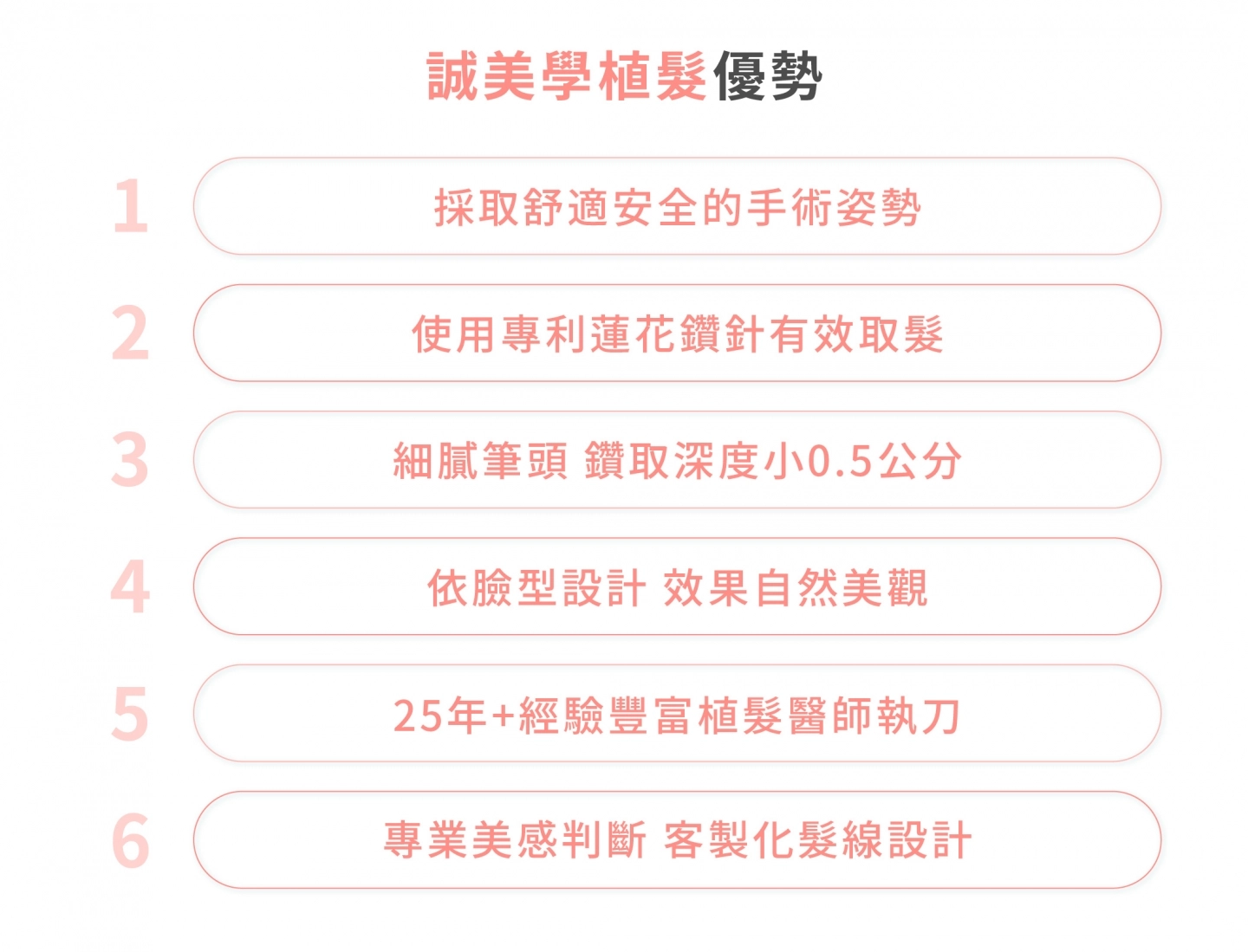 誠美學植髮優勢

1
採取舒適安全的手術姿勢

2
使用專利蓮花鑽針有效取髮

3
細膩筆頭 鑽取深度小0.5公分

4
依臉型設計 效果自然美觀

5
25年+經驗豐富植髮醫師執刀

6
專業美感判斷 客製化髮線設計